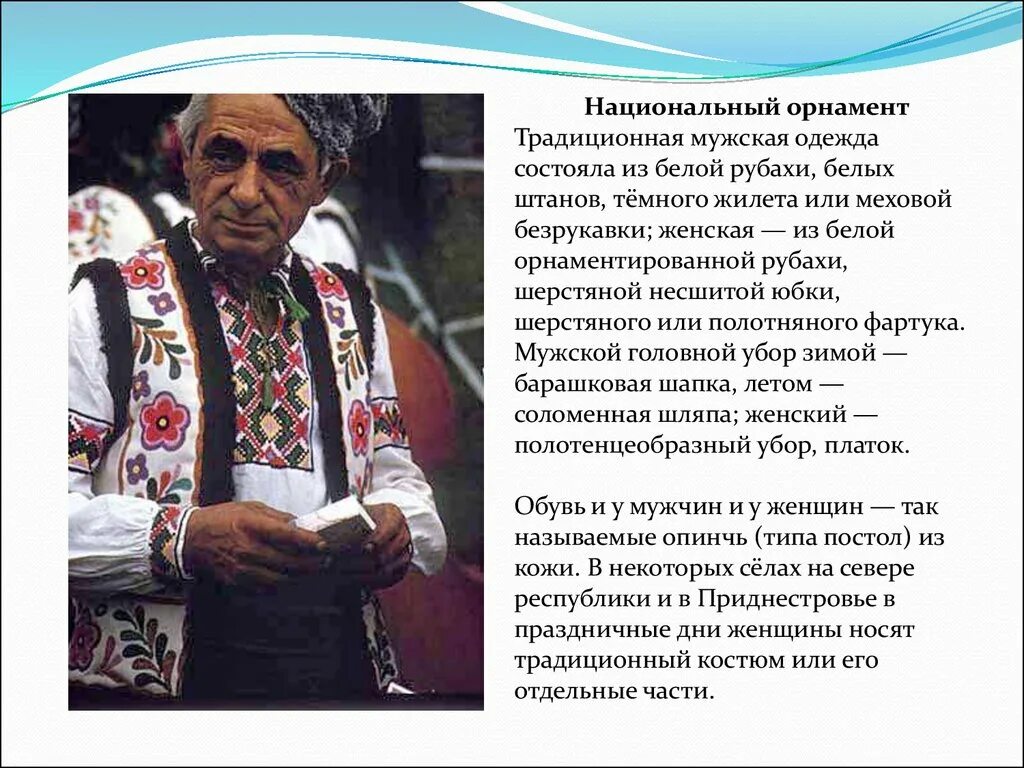 Национальный орнамент
Традиционная мужская одежда состояла из белой рубахи, белых штанов, тёмного жилета или меховой безрукавки; женская — из белой орнаментированной рубахи, шерстяной несшитой юбки, шерстяного или полотняного фартука. Мужской головной убор зимой — барашковая шапка, летом — соломенная шляпа; женский — полотенцеобразный убор, платок.

Обувь и у мужчин и у женщин — так называемые опинчь (типа постол) из кожи. В некоторых сёлах на севере республики и в Приднестровье в праздничные дни женщины носят традиционный костюм или его отдельные части.